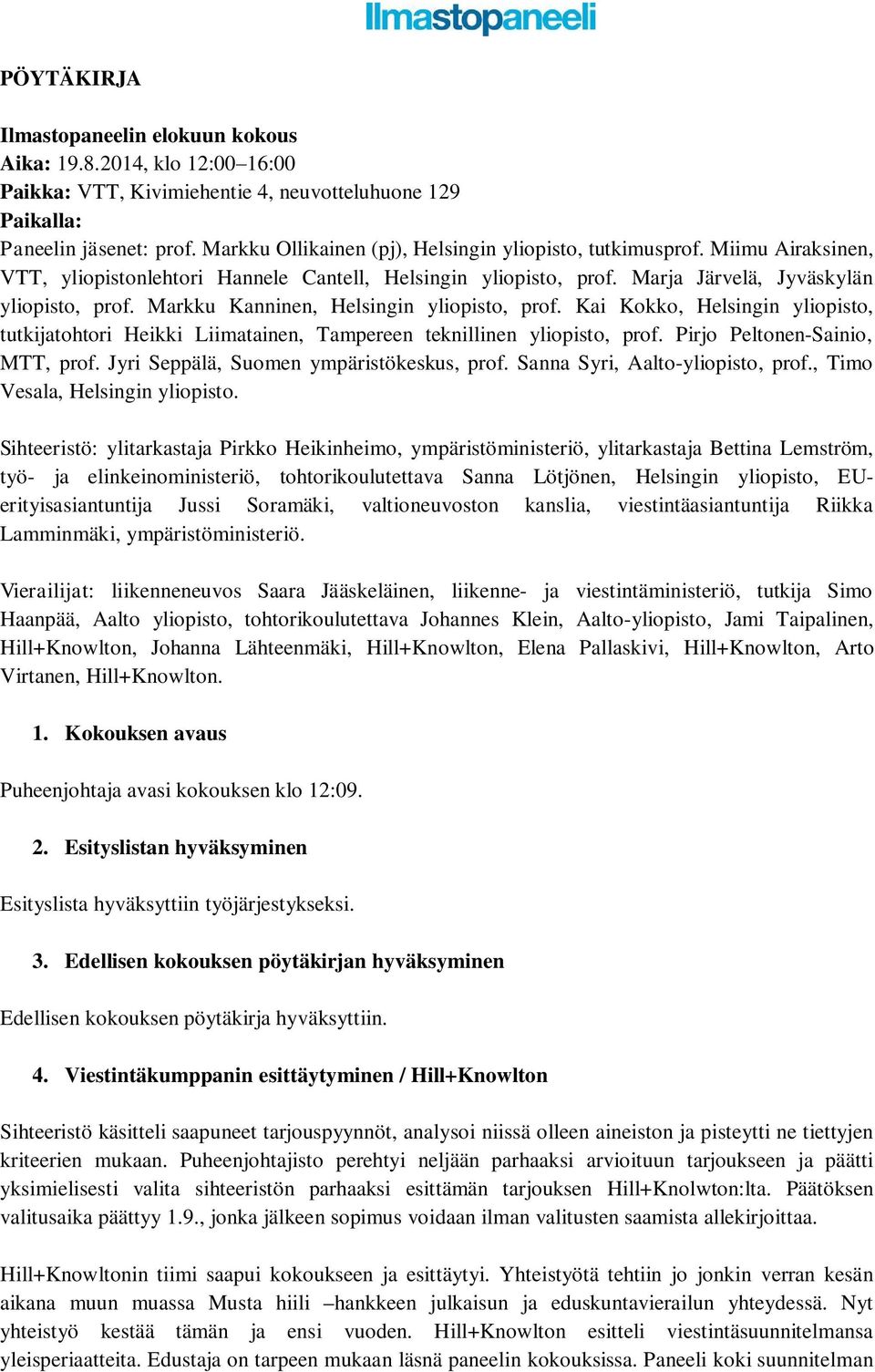 Ilmastopaneeli

PÖYTÄKIRJA

Ilmastopaneelin elokuun kokous
Aika: 19.8.2014, klo 12:00–16:00
Paikka: VTT, Kivimiehentie 4, neuvotteluhuone 129
Paikalla:
Paneelin jäsenet: prof. Markku Ollikainen (pj), Helsingin yliopisto, tutkimusprof. Miimu Airaksinen, VTT, yliopistonlehtori Hannele Cantell, Helsingin yliopisto, prof. Marja Järvelä, Jyväskylän yliopisto, prof. Markku Kanninen, Helsingin yliopisto, prof. Kai Kokko, Helsingin yliopisto, tutkijatohtori Heikki Liimatainen, Tampereen teknillinen yliopisto, prof. Pirjo Peltonen-Sainio, MTT, prof. Jyri Seppälä, Suomen ympäristökeskus, prof. Sanna Syri, Aalto-yliopisto, prof., Timo Vesala, Helsingin yliopisto.

Sihteeristö: ylitarkastaja Pirkko Heikinheimo, ympäristöministeriö, ylitarkastaja Bettina Lemström, työ- ja elinkeinoministeriö, tohtorikoulutettava Sanna Lötjönen, Helsingin yliopisto, EU-erityisasiantuntija Jussi Soramäki, valtioneuvoston kanslia, viestintäasiantuntija Riikka Lamminmäki, ympäristöministeriö.

Vierailijat: liikenneneuvos Saara Jääskeläinen, liikenne- ja viestintäministeriö, tutkija Simo Haanpää, Aalto yliopisto, tohtorikoulutettava Johannes Klein, Aalto-yliopisto, Jami Taipalinen, Hill+Knowlton, Johanna Lähteenmäki, Hill+Knowlton, Elena Pallaskivi, Hill+Knowlton, Arto Virtanen, Hill+Knowlton.

1. Kokouksen avaus

Puheenjohtaja avasi kokouksen klo 12:09.

2. Esityslistan hyväksyminen

Esityslista hyväksyttiin työjärjestykseksi.

3. Edellisen kokouksen pöytäkirjan hyväksyminen

Edellisen kokouksen pöytäkirja hyväksyttiin.

4. Viestintäkumppanin esittäytyminen / Hill+Knowlton

Sihteeristö käsitteli saapuneet tarjouspyynnöt, analysoi niissä olleen aineiston ja pisteytti ne tiettyjen kriteerien mukaan. Puheenjohtajisto perehtyi neljään parhaaksi arvioituun tarjoukseen ja päätti yksimielisesti valita sihteeristön parhaaksi esittämän tarjouksen Hill+Knolwton:lta. Päätöksen valitusaika päättyy 1.9., jonka jälkeen sopimus voidaan ilman valitusten saamista allekirjoittaa.

Hill+Knowltonin tiimi saapui kokoukseen ja esittäytyi. Yhteistyötä tehtiin jo jonkin verran kesän aikana muun muassa Musta hiili –hankkeen julkaisun ja eduskuntavierailun yhteydessä. Nyt yhteistyö kestää tämän ja ensi vuoden. Hill+Knowlton esitteli viestintäsuunnitelmansa yleisperiaatteita. Edustaja on tarpeen mukaan läsnä paneelin kokouksissa. Paneeli koki suunnitelman